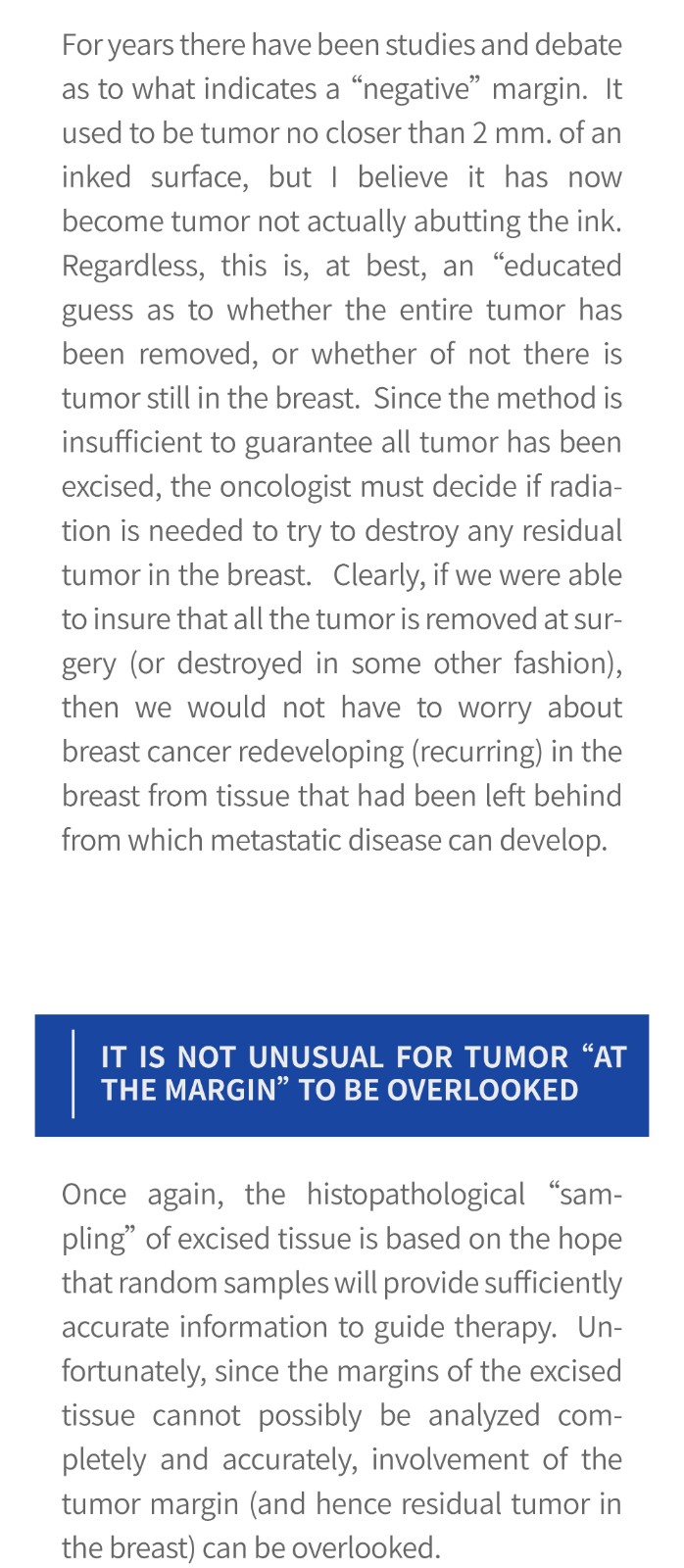 For years there have been studies and debate as to what indicates a “negative” margin. It used to be tumor no closer than 2 mm. of an inked surface, but I believe it has now become tumor not actually abutting the ink. Regardless, this is, at best, an “educated guess as to whether the entire tumor has been removed, or whether of not there is tumor still in the breast. Since the method is insufficient to guarantee all tumor has been excised, the oncologist must decide if radiation is needed to try to destroy any residual tumor in the breast. Clearly, if we were able to insure that all the tumor is removed at surgery (or destroyed in some other fashion), then we would not have to worry about breast cancer redeveloping (recurring) in the breast from tissue that had been left behind from which metastatic disease can develop.

IT IS NOT UNUSUAL FOR TUMOR “AT THE MARGIN” TO BE OVERLOOKED

Once again, the histopathological “sampling” of excised tissue is based on the hope that random samples will provide sufficiently accurate information to guide therapy. Unfortunately, since the margins of the excised tissue cannot possibly be analyzed completely and accurately, involvement of the tumor margin (and hence residual tumor in the breast) can be overlooked.